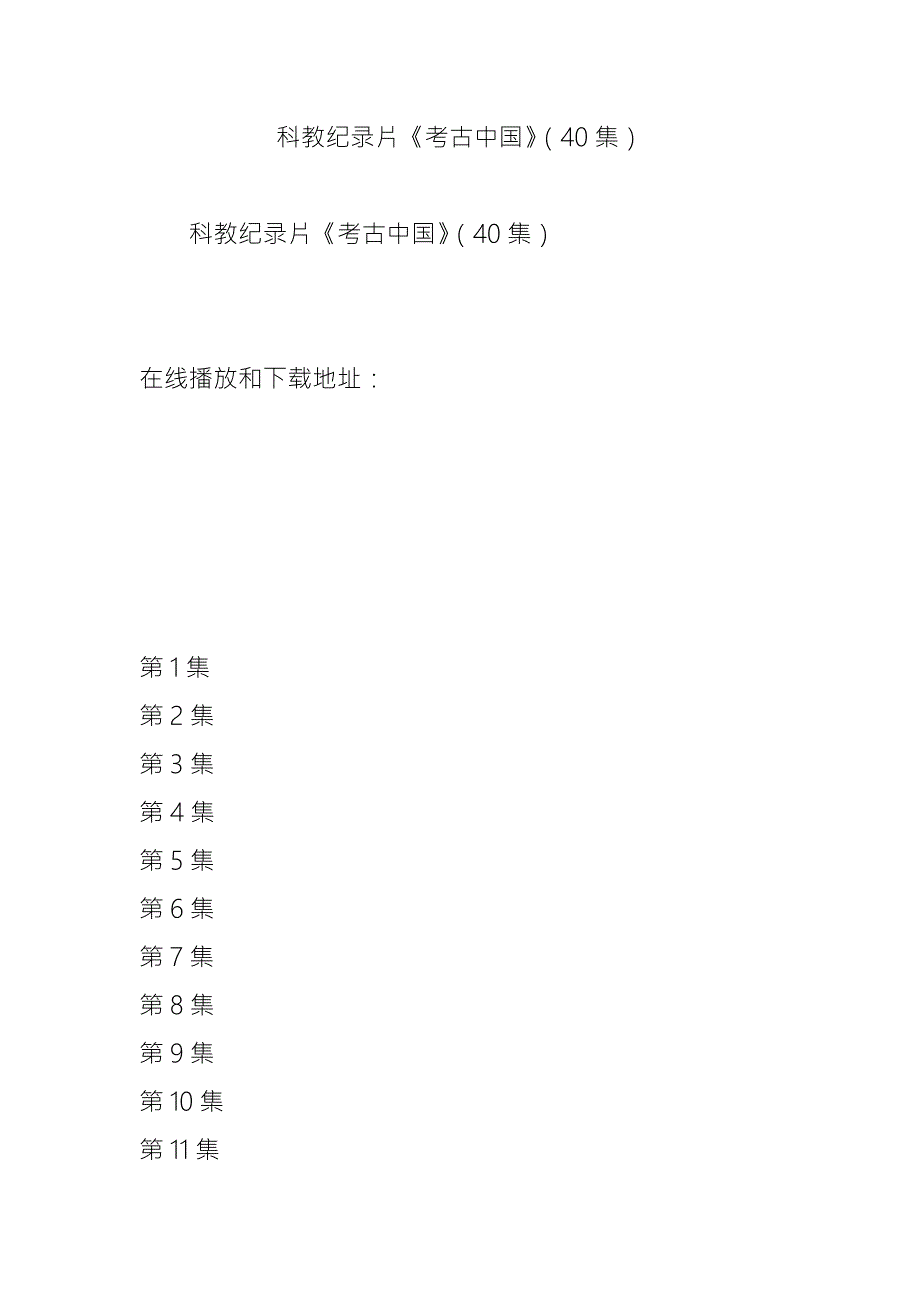 科教纪录片《考古中国》(40集)

科教纪录片《考古中国》(40集)

在线播放和下载地址：

第1集
第2集
第3集
第4集
第5集
第6集
第7集
第8集
第9集
第10集
第11集